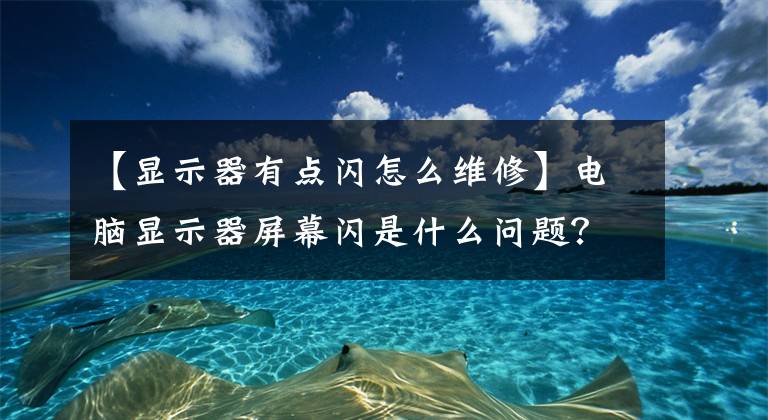 【显示器有点闪怎么维修】电脑显示器屏幕闪是什么问题?